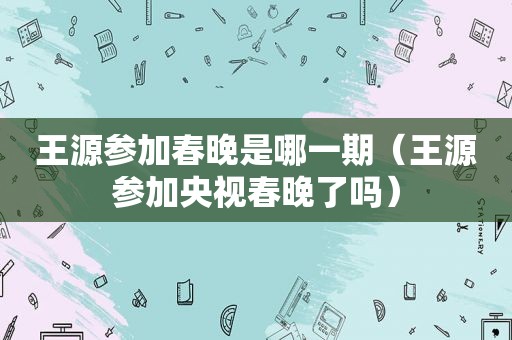 王源参加春晚是哪一期（王源参加央视春晚了吗）

STATIONERY